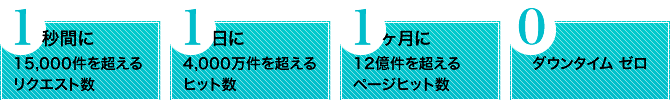 1 秒間に
15,000件を超える
リクエスト数

1 日に
4,000万件を超える
ヒット数

1 ヶ月に
12億件を超える
ページヒット数

0 ダウンタイム ゼロ